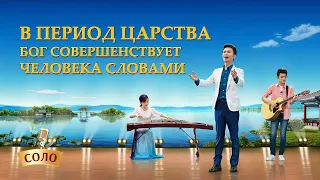 В ПЕРИОД ЦАРСТВА
БОГ СОВЕРШЕНСТВУЕТ
ЧЕЛОВЕКА СЛОВАМИ

СОЛО